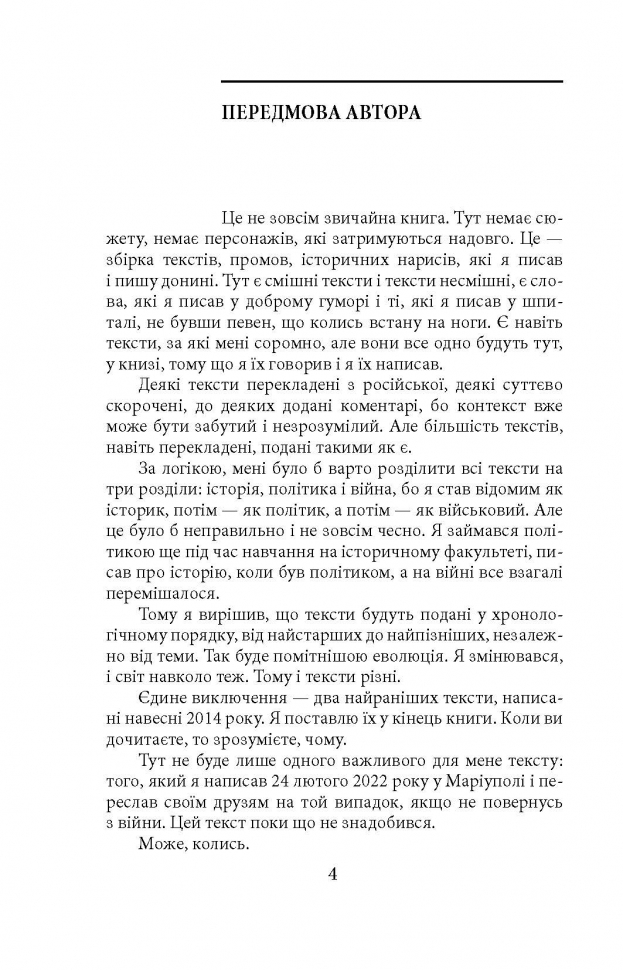 ПЕРЕДМОВА АВТОРА

Це не зовсім звичайна книга. Тут немає сюжету, немає персонажів, які затримуються надовго. Це — збірка текстів, промов, історичних нарисів, які я писав і пишу донині. Тут є смішні тексти і тексти несмішні, є слова, які я писав у доброму гуморі і ті, які я писав у шпиталі, не бувши певен, що колись встану на ноги. Є навіть тексти, за які мені соромно, але вони все одно будуть тут, у книзі, тому що я їх говорив і я їх написав.

Деякі тексти перекладені з російської, деякі суттєво скорочені, до деяких додані коментарі, бо контекст вже може бути забутий і незрозумілий. Але більшість текстів, навіть перекладені, подані такими як є.

За логікою, мені було б варто розділити всі тексти на три розділи: історія, політика і війна, бо я став відомим як історик, потім — як політик, а потім — як військовий. Але це було б неправильно і не зовсім чесно. Я займався політикою ще під час навчання на історичному факультеті, писав про історію, коли був політиком, а на війні все взагалі перемішалося.

Тому я вирішив, що тексти будуть подані у хронологічному порядку, від найстарших до найпізніших, незалежно від теми. Так буде помітнішою еволюція. Я змінювався, і світ навколо теж. Тому і тексти різні.

Єдине виключення — два найраніших тексти, написані навесні 2014 року. Я поставлю їх у кінець книги. Коли ви дочитаєте, то зрозумієте, чому.

Тут не буде лише одного важливого для мене тексту: того, який я написав 24 лютого 2022 року у Маріуполі і переслав своїм друзям на той випадок, якщо не повернусь з війни. Цей текст поки що не знадобився.

Може, колись.

4